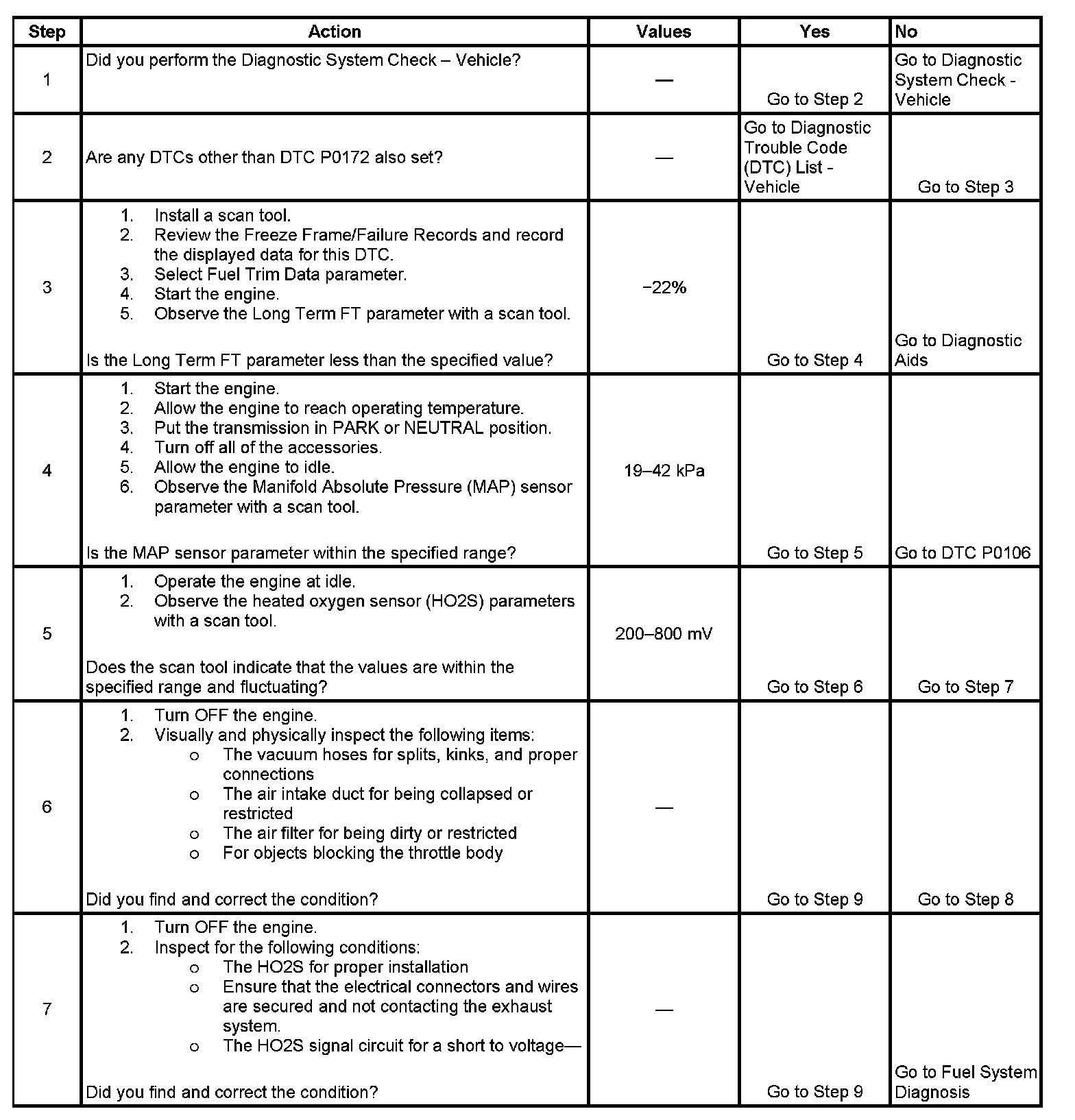 | Step | Action | Values | Yes | No |
|---|---|---|---|---|
| 1 | Did you perform the Diagnostic System Check – Vehicle? | — | Go to Step 2 | Go to Diagnostic System Check - Vehicle |
| 2 | Are any DTCs other than DTC P0172 also set? | — | Go to Diagnostic Trouble Code (DTC) List - Vehicle | Go to Step 3 |
| 3 | 1. Install a scan tool. 2. Review the Freeze Frame/Failure Records and record the displayed data for this DTC. 3. Select Fuel Trim Data parameter. 4. Start the engine. 5. Observe the Long Term FT parameter with a scan tool. Is the Long Term FT parameter less than the specified value? | −22% | Go to Step 4 | Go to Diagnostic Aids |
| 4 | 1. Start the engine. 2. Allow the engine to reach operating temperature. 3. Put the transmission in PARK or NEUTRAL position. 4. Turn off all of the accessories. 5. Allow the engine to idle. 6. Observe the Manifold Absolute Pressure (MAP) sensor parameter with a scan tool. Is the MAP sensor parameter within the specified range? | 19–42 kPa | Go to Step 5 | Go to DTC P0106 |
| 5 | 1. Operate the engine at idle. 2. Observe the heated oxygen sensor (HO2S) parameters with a scan tool. Does the scan tool indicate that the values are within the specified range and fluctuating? | 200–800 mV | Go to Step 6 | Go to Step 7 |
| 6 | 1. Turn OFF the engine. 2. Visually and physically inspect the following items: o The vacuum hoses for splits, kinks, and proper connections o The air intake duct for being collapsed or restricted o The air filter for being dirty or restricted o For objects blocking the throttle body Did you find and correct the condition? | — | Go to Step 9 | Go to Step 8 |
| 7 | 1. Turn OFF the engine. 2. Inspect for the following conditions: o The HO2S for proper installation o Ensure that the electrical connectors and wires are secured and not contacting the exhaust system. o The HO2S signal circuit for a short to voltage— Did you find and correct the condition? | — | Go to Step 9 | Go to Fuel System Diagnosis |